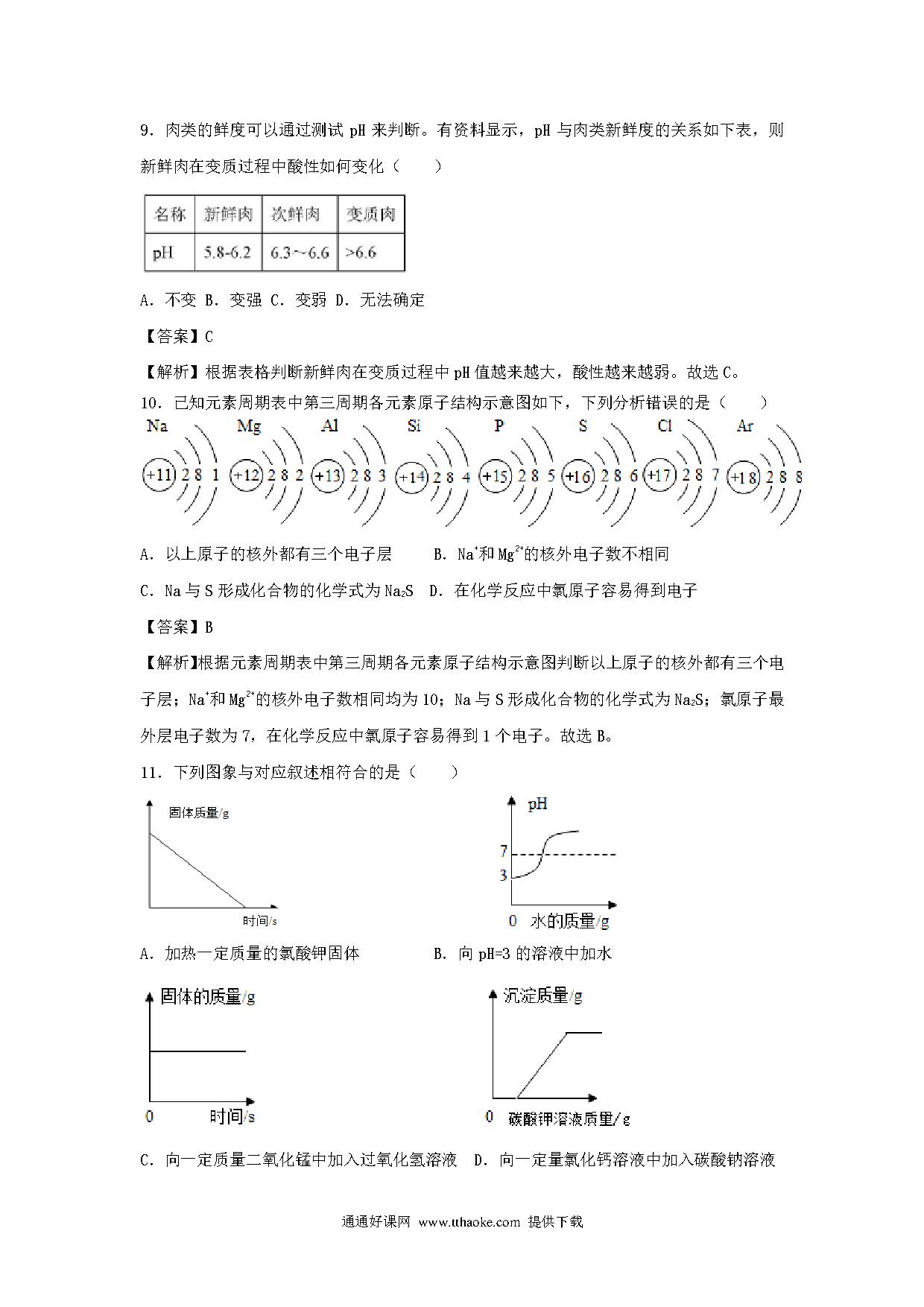 9．肉类的鲜度可以通过测试 pH 来判断。有资料显示，pH 与肉类新鲜度的关系如下表，则新鲜肉在变质过程中酸性如何变化（　　）

| 名称 | 新鲜肉 | 次鲜肉 | 变质肉 |
|---|---|---|---|
| pH | 5.8-6.2 | 6.3~6.6 | >6.6 |

A．不变 B．变强 C．变弱 D．无法确定

【答案】C

【解析】根据表格判断新鲜肉在变质过程中 pH 值越来越大，酸性越来越弱。故选 C。

10．已知元素周期表中第三周期各元素原子结构示意图如下，下列分析错误的是（　　）

Na Mg Al Si P S Cl Ar

+11 2 8 1　+12 2 8 2　+13 2 8 3　+14 2 8 4　+15 2 8 5　+16 2 8 6　+17 2 8 7　+18 2 8 8

A．以上原子的核外都有三个电子层　　B．$Na^+$和 $Mg^{2+}$的核外电子数不相同

C．Na 与 S 形成化合物的化学式为 $Na_2S$　D．在化学反应中氯原子容易得到电子

【答案】B

【解析】根据元素周期表中第三周期各元素原子结构示意图判断以上原子的核外都有三个电子层；$Na^+$和 $Mg^{2+}$的核外电子数相同均为 10；Na 与 S 形成化合物的化学式为 $Na_2S$；氯原子最外层电子数为 7，在化学反应中氯原子容易得到 1 个电子。故选 B。

11．下列图象与对应叙述相符合的是（　　）

固体质量/g
时间/s

pH
7
3
0 水的质量/g

A．加热一定质量的氯酸钾固体　　　　B．向 pH=3 的溶液中加水

固体的质量/g
0 时间/s

沉淀质量/g
0 碳酸钾溶液质量/g

C．向一定质量二氧化锰中加入过氧化氢溶液　D．向一定量氯化钙溶液中加入碳酸钠溶液

通通好课网 www.tthaoke.com 提供下载